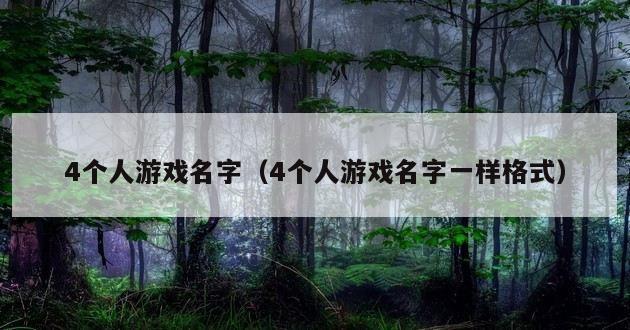 4个人游戏名字（4个人游戏名字一样格式）